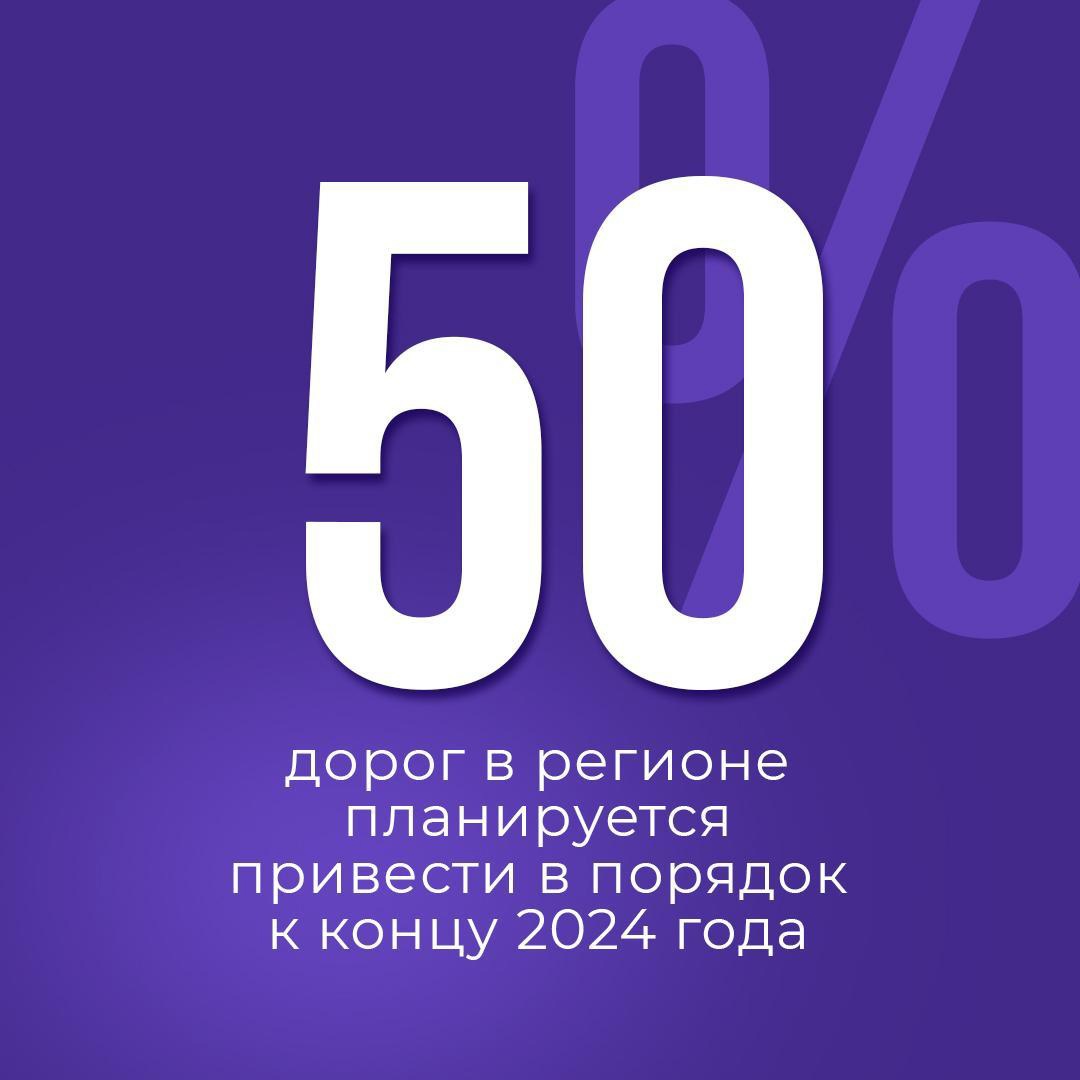 50%

дорог в регионе планируется привести в порядок к концу 2024 года